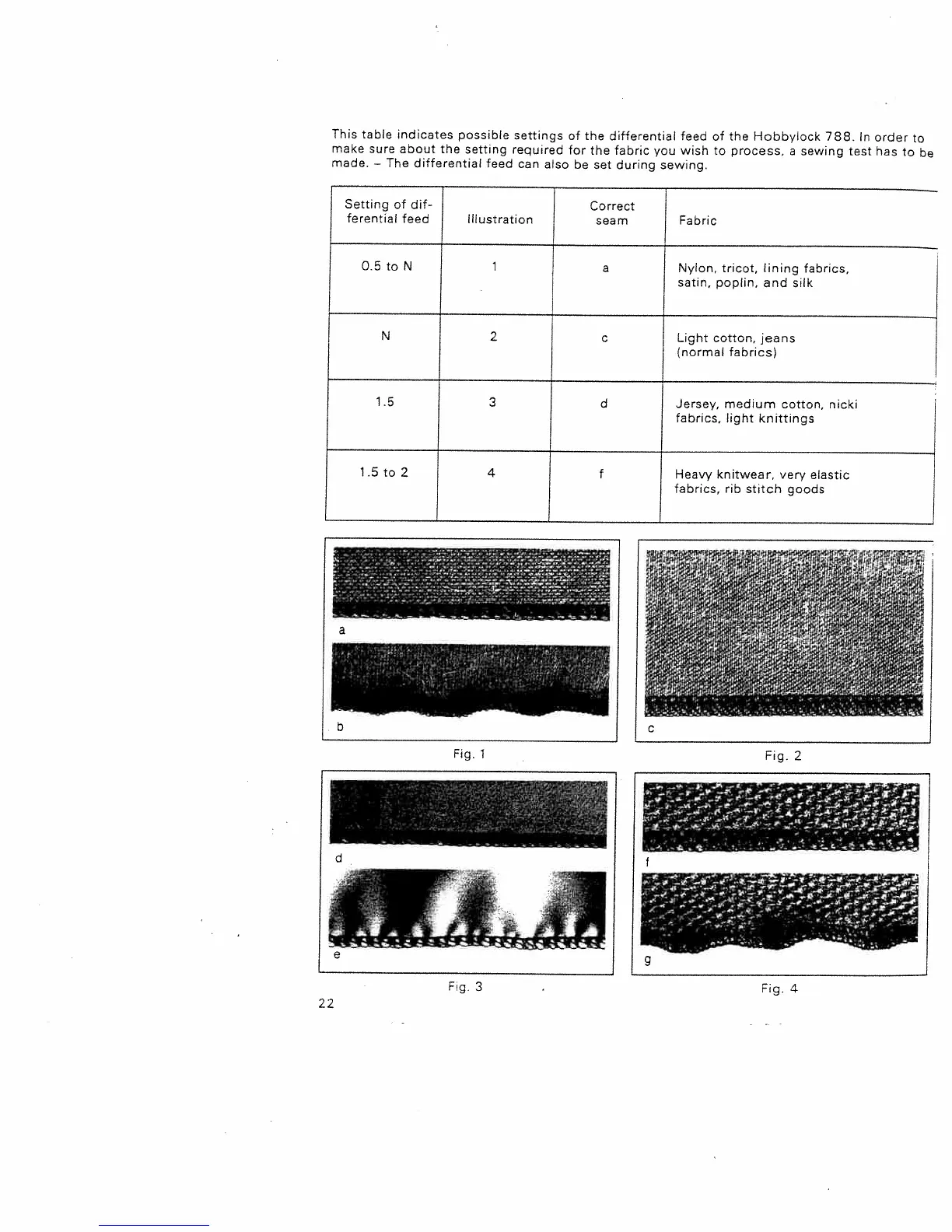 This table indicates possible settings of the differential feed of the Hobbylock 788. In order to make sure about the setting required for the fabric you wish to process, a sewing test has to be made. – The differential feed can also be set during sewing.

| Setting of differential feed | Illustration | Correct seam | Fabric |
|---|---|---|---|
| 0.5 to N | 1 | a | Nylon, tricot, lining fabrics, satin, poplin, and silk |
| N | 2 | c | Light cotton, jeans (normal fabrics) |
| 1.5 | 3 | d | Jersey, medium cotton, nicki fabrics, light knittings |
| 1.5 to 2 | 4 | f | Heavy knitwear, very elastic fabrics, rib stitch goods |

a

b

Fig. 1

c

Fig. 2

d

e

Fig. 3

f

g

Fig. 4

22